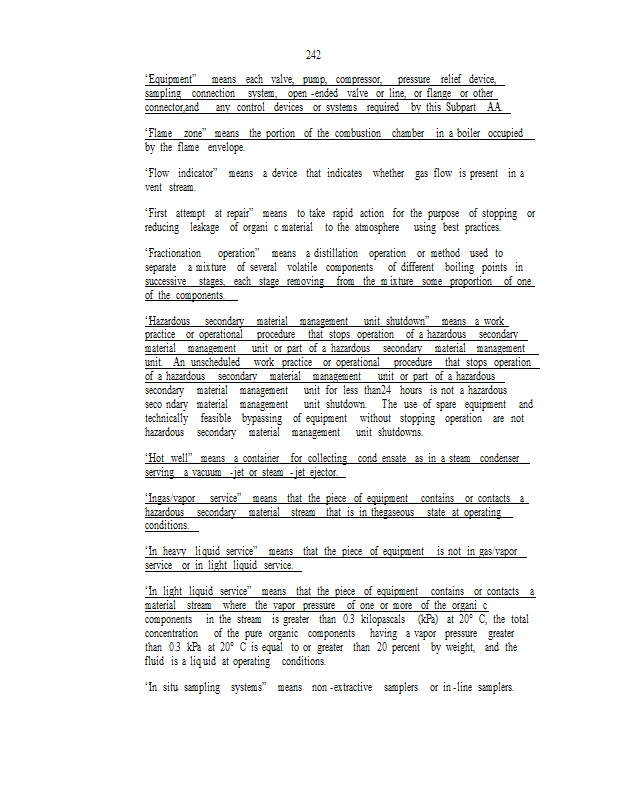 242

"Equipment" means each valve, pump, compressor, pressure relief device, sampling connection system, open -ended valve or line, or flange or other connector,and any control devices or systems required by this Subpart AA.

"Flame zone" means the portion of the combustion chamber in a boiler occupied by the flame envelope.

"Flow indicator" means a device that indicates whether gas flow is present in a vent stream.

"First attempt at repair" means to take rapid action for the purpose of stopping or reducing leakage of organi c material to the atmosphere using best practices.

"Fractionation operation" means a distillation operation or method used to separate a mixture of several volatile components of different boiling points in successive stages, each stage removing from the m ixture some proportion of one of the components.

"Hazardous secondary material management unit shutdown" means a work practice or operational procedure that stops operation of a hazardous secondary material management unit or part of a hazardous secondary material management unit. An unscheduled work practice or operational procedure that stops operation of a hazardous secondary material management unit or part of a hazardous secondary material management unit for less than24 hours is not a hazardous seco ndary material management unit shutdown. The use of spare equipment and technically feasible bypassing of equipment without stopping operation are not hazardous secondary material management unit shutdowns.

"Hot well" means a container for collecting cond ensate as in a steam condenser serving a vacuum -jet or steam -jet ejector.

"Ingas/vapor service" means that the piece of equipment contains or contacts a hazardous secondary material stream that is in thegaseous state at operating conditions.

"In heavy liquid service" means that the piece of equipment is not in gas/vapor service or in light liquid service.

"In light liquid service" means that the piece of equipment contains or contacts a material stream where the vapor pressure of one or more of the organi c components in the stream is greater than 0.3 kilopascals (kPa) at 20° C, the total concentration of the pure organic components having a vapor pressure greater than 0.3 kPa at 20° C is equal to or greater than 20 percent by weight, and the fluid is a liq uid at operating conditions.

"In situ sampling systems" means non -extractive samplers or in -line samplers.